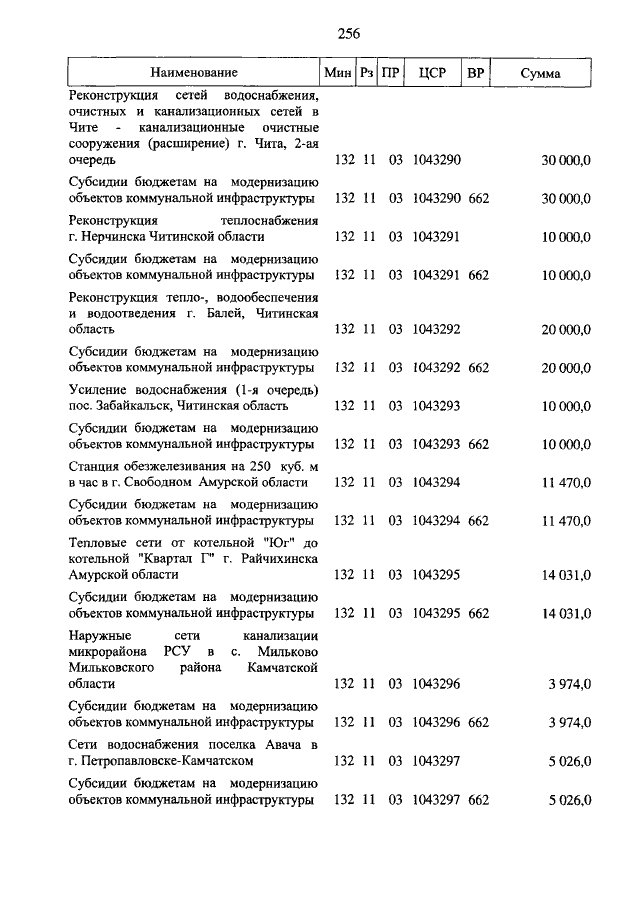 256

| Наименование | Мин | Рз | ПР | ЦСР | ВР | Сумма |
|---|---|---|---|---|---|---|
| Реконструкция сетей водоснабжения, очистных и канализационных сетей в Чите - канализационные очистные сооружения (расширение) г. Чита, 2-ая очередь | 132 | 11 | 03 | 1043290 | | 30 000,0 |
| Субсидии бюджетам на модернизацию объектов коммунальной инфраструктуры | 132 | 11 | 03 | 1043290 | 662 | 30 000,0 |
| Реконструкция теплоснабжения г. Нерчинска Читинской области | 132 | 11 | 03 | 1043291 | | 10 000,0 |
| Субсидии бюджетам на модернизацию объектов коммунальной инфраструктуры | 132 | 11 | 03 | 1043291 | 662 | 10 000,0 |
| Реконструкция тепло-, водообеспечения и водоотведения г. Балей, Читинская область | 132 | 11 | 03 | 1043292 | | 20 000,0 |
| Субсидии бюджетам на модернизацию объектов коммунальной инфраструктуры | 132 | 11 | 03 | 1043292 | 662 | 20 000,0 |
| Усиление водоснабжения (1-я очередь) пос. Забайкальск, Читинская область | 132 | 11 | 03 | 1043293 | | 10 000,0 |
| Субсидии бюджетам на модернизацию объектов коммунальной инфраструктуры | 132 | 11 | 03 | 1043293 | 662 | 10 000,0 |
| Станция обезжелезивания на 250 куб. м в час в г. Свободном Амурской области | 132 | 11 | 03 | 1043294 | | 11 470,0 |
| Субсидии бюджетам на модернизацию объектов коммунальной инфраструктуры | 132 | 11 | 03 | 1043294 | 662 | 11 470,0 |
| Тепловые сети от котельной "Юг" до котельной "Квартал Г" г. Райчихинска Амурской области | 132 | 11 | 03 | 1043295 | | 14 031,0 |
| Субсидии бюджетам на модернизацию объектов коммунальной инфраструктуры | 132 | 11 | 03 | 1043295 | 662 | 14 031,0 |
| Наружные сети канализации микрорайона РСУ в с. Мильково Мильковского района Камчатской области | 132 | 11 | 03 | 1043296 | | 3 974,0 |
| Субсидии бюджетам на модернизацию объектов коммунальной инфраструктуры | 132 | 11 | 03 | 1043296 | 662 | 3 974,0 |
| Сети водоснабжения поселка Авача в г. Петропавловске-Камчатском | 132 | 11 | 03 | 1043297 | | 5 026,0 |
| Субсидии бюджетам на модернизацию объектов коммунальной инфраструктуры | 132 | 11 | 03 | 1043297 | 662 | 5 026,0 |